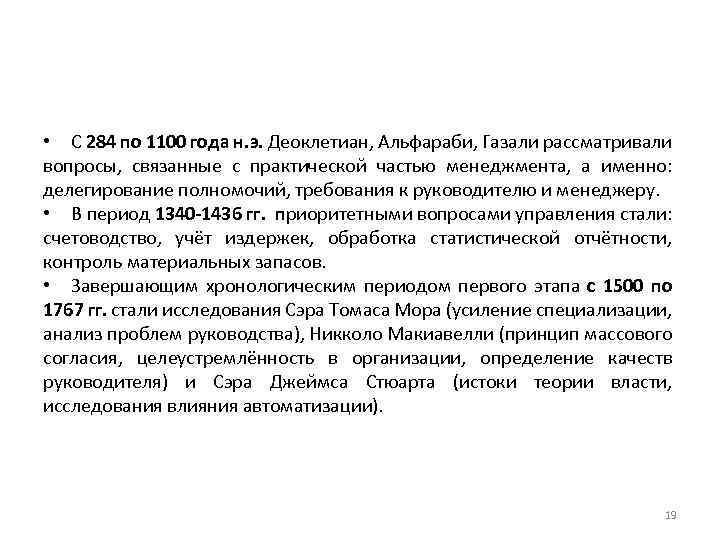 • С 284 по 1100 года н.э. Деоклетиан, Альфараби, Газали рассматривали вопросы, связанные с практической частью менеджмента, а именно: делегирование полномочий, требования к руководителю и менеджеру.

• В период 1340-1436 гг. приоритетными вопросами управления стали: счетоводство, учёт издержек, обработка статистической отчётности, контроль материальных запасов.

• Завершающим хронологическим периодом первого этапа с 1500 по 1767 гг. стали исследования Сэра Томаса Мора (усиление специализации, анализ проблем руководства), Никколо Макиавелли (принцип массового согласия, целеустремлённость в организации, определение качеств руководителя) и Сэра Джеймса Стюарта (истоки теории власти, исследования влияния автоматизации).

19